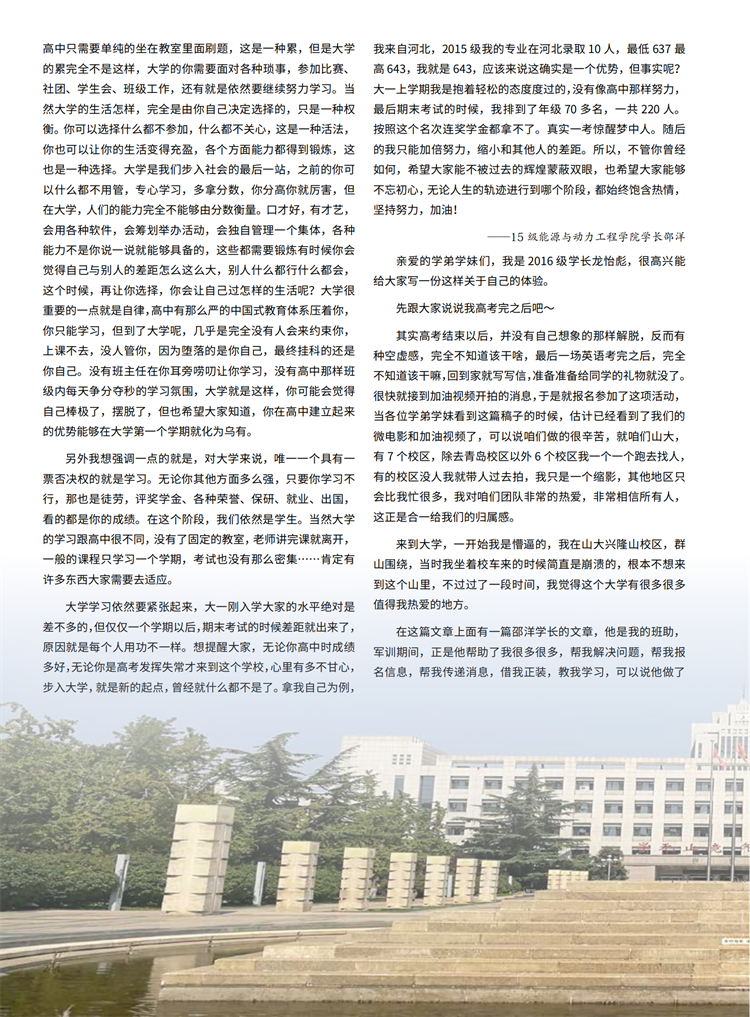 高中只需要单纯的坐在教室里面刷题，这是一种累，但是大学的累完全不是这样，大学的你需要面对各种琐事，参加比赛、社团、学生会、班级工作，还有就是依然要继续努力学习。当然大学的生活怎样，完全是由你自己决定选择的，只是一种权衡。你可以选择什么都不参加，什么都不关心，这是一种活法，你也可以让你的生活变得充盈，各个方面能力都得到锻炼，这也是一种选择。大学是我们步入社会的最后一站，之前的你可以什么都不用管，专心学习，多拿分数，你分高你就厉害，但在大学，人们的能力完全不能够由分数衡量。口才好，有才艺，会用各种软件，会筹划举办活动，会独自管理一个集体，各种能力不是你说一说就能够具备的，这些都需要锻炼有时候你会觉得自己与别人的差距怎么这么大，别人什么都行什么都会，这个时候，再让你选择，你会让自己过怎样的生活呢？大学很重要的一点就是自律，高中有那么严的中国式教育体系压着你，你只能学习，但到了大学呢，几乎是完全没有人会来约束你，上课不去，没人管你，因为堕落的是你自己，最终挂科的还是你自己。没有班主任在你耳旁唠叨让你学习，没有高中那样班级内每天争分夺秒的学习氛围，大学就是这样，你可能会觉得自己棒极了，摆脱了，但也希望大家知道，你在高中建立起来的优势能够在大学第一个学期就化为乌有。

另外我想强调一点的就是，对大学来说，唯一一个具有一票否决权的就是学习。无论你其他方面多么强，只要你学习不行，那也是徒劳，评奖学金、各种荣誉、保研、就业、出国，看的都是你的成绩。在这个阶段，我们依然是学生。当然大学的学习跟高中很不同，没有了固定的教室，老师讲完课就离开，一般的课程只学习一个学期，考试也没有那么密集……肯定有许多东西大家需要去适应。

大学学习依然要紧张起来，大一刚入学大家的水平绝对是差不多的，但仅仅一个学期以后，期末考试的时候差距就出来了，原因就是每个人用功不一样。想提醒大家，无论你高中时成绩多好，无论你是高考发挥失常才来到这个学校，心里有多不甘心，步入大学，就是新的起点，曾经就什么都不是了。拿我自己为例，我来自河北，2015 级我的专业在河北录取 10 人，最低 637 最高 643，我就是 643，应该来说这确实是一个优势，但事实呢？大一上学期我是抱着轻松的态度度过的，没有像高中那样努力，最后期末考试的时候，我排到了年级 70 多名，一共 220 人。按照这个名次连奖学金都拿不了。真实一考惊醒梦中人。随后的我只能加倍努力，缩小和其他人的差距。所以，不管你曾经如何，希望大家能不被过去的辉煌蒙蔽双眼，也希望大家能够不忘初心，无论人生的轨迹进行到哪个阶段，都始终饱含热情，坚持努力，加油！

——15 级能源与动力工程学院学长邵洋

亲爱的学弟学妹们，我是 2016 级学长龙怡彪，很高兴能给大家写一份这样关于自己的体验。

先跟大家说说我高考完之后吧~

其实高考结束以后，并没有自己想象的那样解脱，反而有种空虚感，完全不知道该干啥，最后一场英语考完之后，完全不知道该干嘛，回到家就写写信，准备准备给同学的礼物就没了。很快就接到加油视频开拍的消息，于是就报名参加了这项活动，当各位学弟学妹看到这篇稿子的时候，估计已经看到了我们的微电影和加油视频了，可以说咱们做的很辛苦，就咱们山大，有 7 个校区，除去青岛校区以外 6 个校区我一个一个跑去找人，有的校区没人我就带人过去拍，我只是一个缩影，其他地区只会比我忙很多，我对咱们团队非常的热爱，非常相信所有人，这正是合一给我们的归属感。

来到大学，一开始我是懵逼的，我在山大兴隆山校区，群山围绕，当时我坐着校车来的时候简直是崩溃的，根本不想来到这个山里，不过过了一段时间，我觉得这个大学有很多很多值得我热爱的地方。

在这篇文章上面有一篇邵洋学长的文章，他是我的班助，军训期间，正是他帮助了我很多很多，帮我解决问题，帮我报名信息，帮我传递消息，借我正装，教我学习，可以说他做了